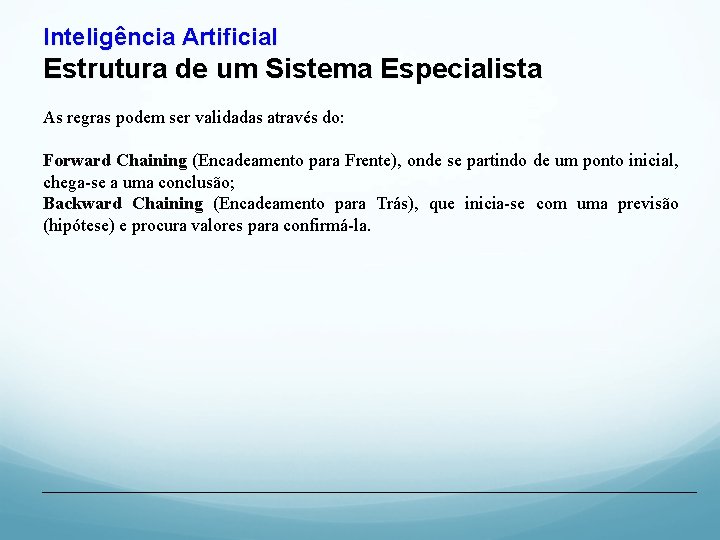 Inteligência Artificial
Estrutura de um Sistema Especialista

As regras podem ser validadas através do:

Forward Chaining (Encadeamento para Frente), onde se partindo de um ponto inicial, chega-se a uma conclusão;
Backward Chaining (Encadeamento para Trás), que inicia-se com uma previsão (hipótese) e procura valores para confirmá-la.